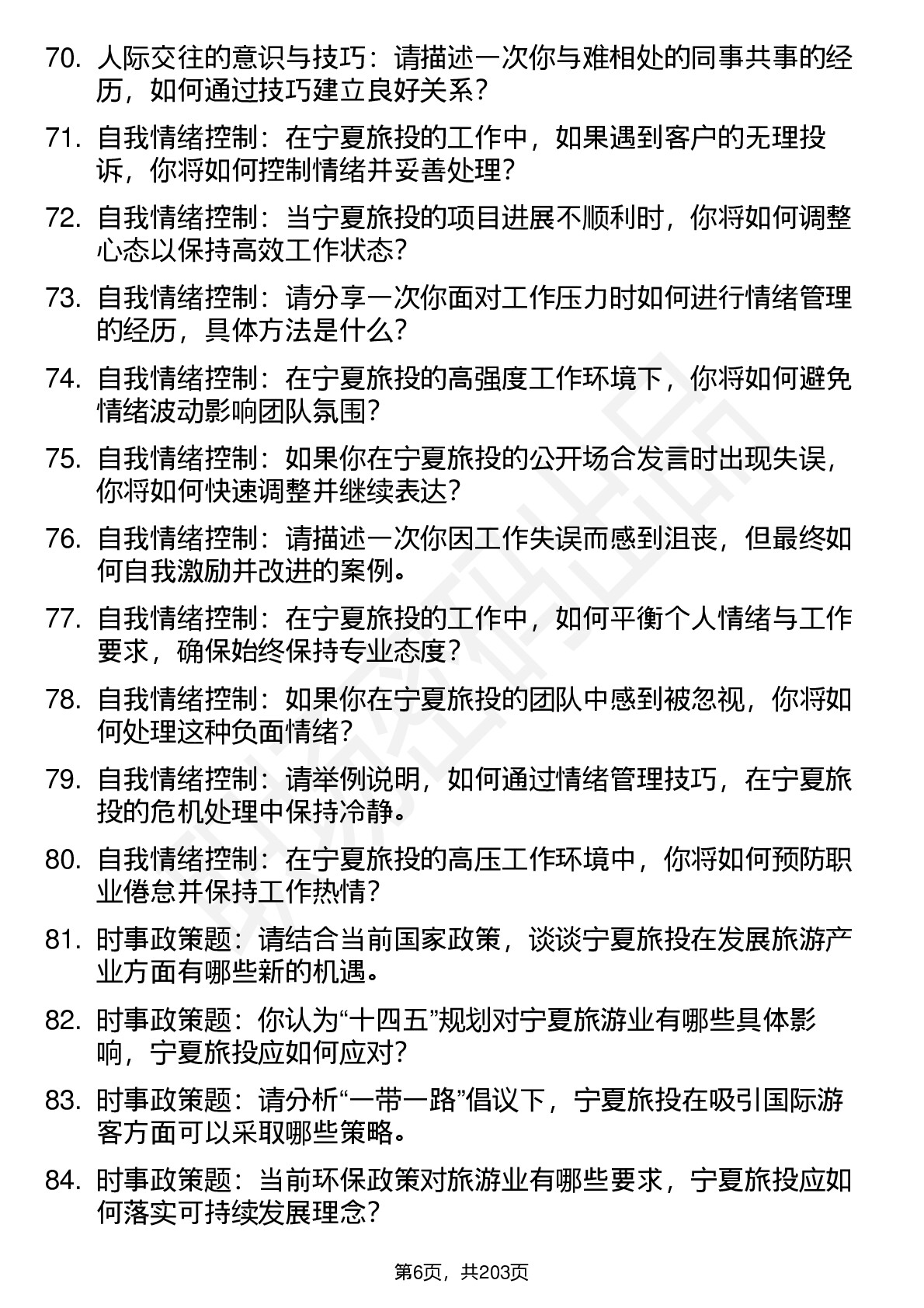 70. 人际交往的意识与技巧：请描述一次你与难相处的同事共事的经历，如何通过技巧建立良好关系？

71. 自我情绪控制：在宁夏旅投的工作中，如果遇到客户的无理投诉，你将如何控制情绪并妥善处理？

72. 自我情绪控制：当宁夏旅投的项目进展不顺利时，你将如何调整心态以保持高效工作状态？

73. 自我情绪控制：请分享一次你面对工作压力时如何进行情绪管理的经历，具体方法是什么？

74. 自我情绪控制：在宁夏旅投的高强度工作环境下，你将如何避免情绪波动影响团队氛围？

75. 自我情绪控制：如果你在宁夏旅投的公开场合发言时出现失误，你将如何快速调整并继续表达？

76. 自我情绪控制：请描述一次你因工作失误而感到沮丧，但最终如何自我激励并改进的案例。

77. 自我情绪控制：在宁夏旅投的工作中，如何平衡个人情绪与工作要求，确保始终保持专业态度？

78. 自我情绪控制：如果你在宁夏旅投的团队中感到被忽视，你将如何处理这种负面情绪？

79. 自我情绪控制：请举例说明，如何通过情绪管理技巧，在宁夏旅投的危机处理中保持冷静。

80. 自我情绪控制：在宁夏旅投的高压工作环境中，你将如何预防职业倦怠并保持工作热情？

81. 时事政策题：请结合当前国家政策，谈谈宁夏旅投在发展旅游产业方面有哪些新的机遇。

82. 时事政策题：你认为“十四五”规划对宁夏旅游业有哪些具体影响，宁夏旅投应如何应对？

83. 时事政策题：请分析“一带一路”倡议下，宁夏旅投在吸引国际游客方面可以采取哪些策略。

84. 时事政策题：当前环保政策对旅游业有哪些要求，宁夏旅投应如何落实可持续发展理念？

第6页，共203页